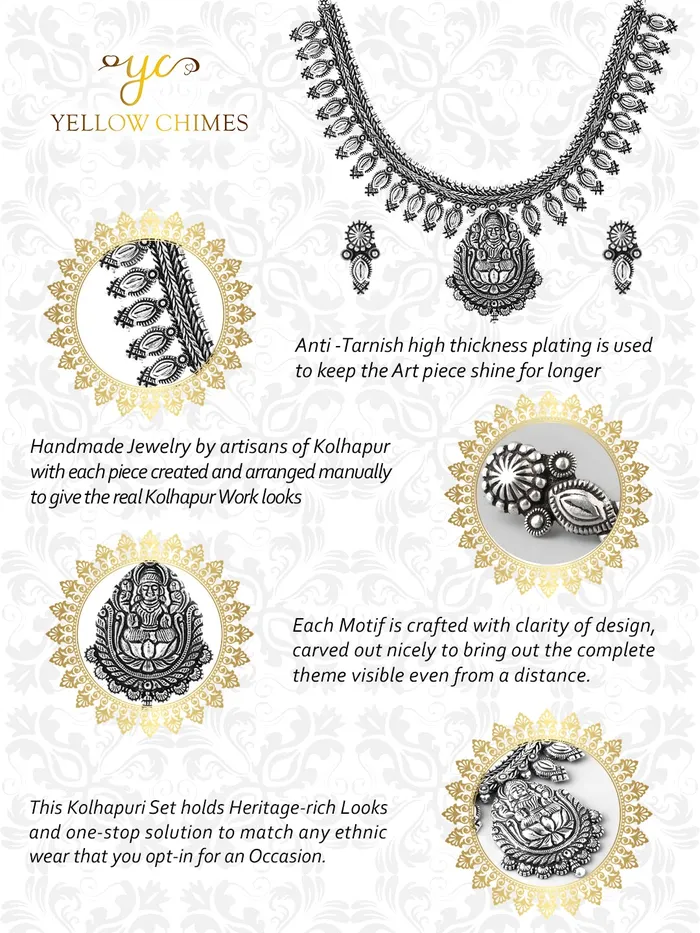 yc
YELLOW CHIMES

Anti -Tarnish high thickness plating is used to keep the Art piece shine for longer

Handmade Jewelry by artisans of Kolhapur with each piece created and arranged manually to give the real Kolhapur Work looks

Each Motif is crafted with clarity of design, carved out nicely to bring out the complete theme visible even from a distance.

This Kolhapuri Set holds Heritage-rich Looks and one-stop solution to match any ethnic wear that you opt-in for an Occasion.